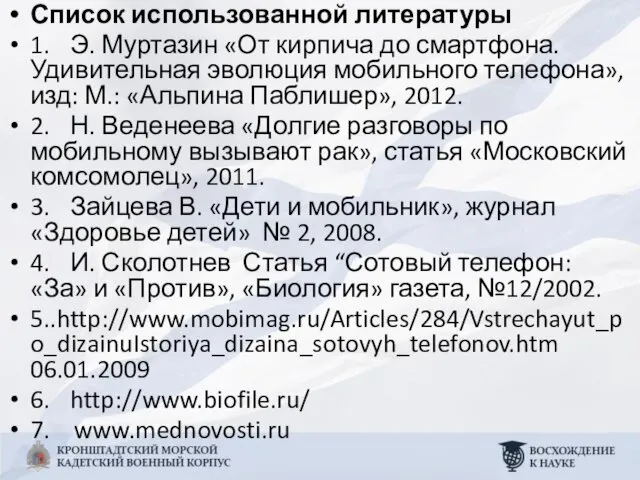 • Список использованной литературы
• 1. Э. Муртазин «От кирпича до смартфона. Удивительная эволюция мобильного телефона», изд: М.: «Альпина Паблишер», 2012.
• 2. Н. Веденеева «Долгие разговоры по мобильному вызывают рак», статья «Московский комсомолец», 2011.
• 3. Зайцева В. «Дети и мобильник», журнал «Здоровье детей» № 2, 2008.
• 4. И. Сколотнев Статья “Сотовый телефон: «За» и «Против», «Биология» газета, №12/2002.
• 5..http://www.mobimag.ru/Articles/284/Vstrechayut_po_dizainuIstoriya_dizaina_sotovyh_telefonov.htm 06.01.2009
• 6. http://www.biofile.ru/
• 7. www.mednovosti.ru

КРОНШТАДТСКИЙ МОРСКОЙ КАДЕТСКИЙ ВОЕННЫЙ КОРПУС

ВОСХОЖДЕНИЕ К НАУКЕ